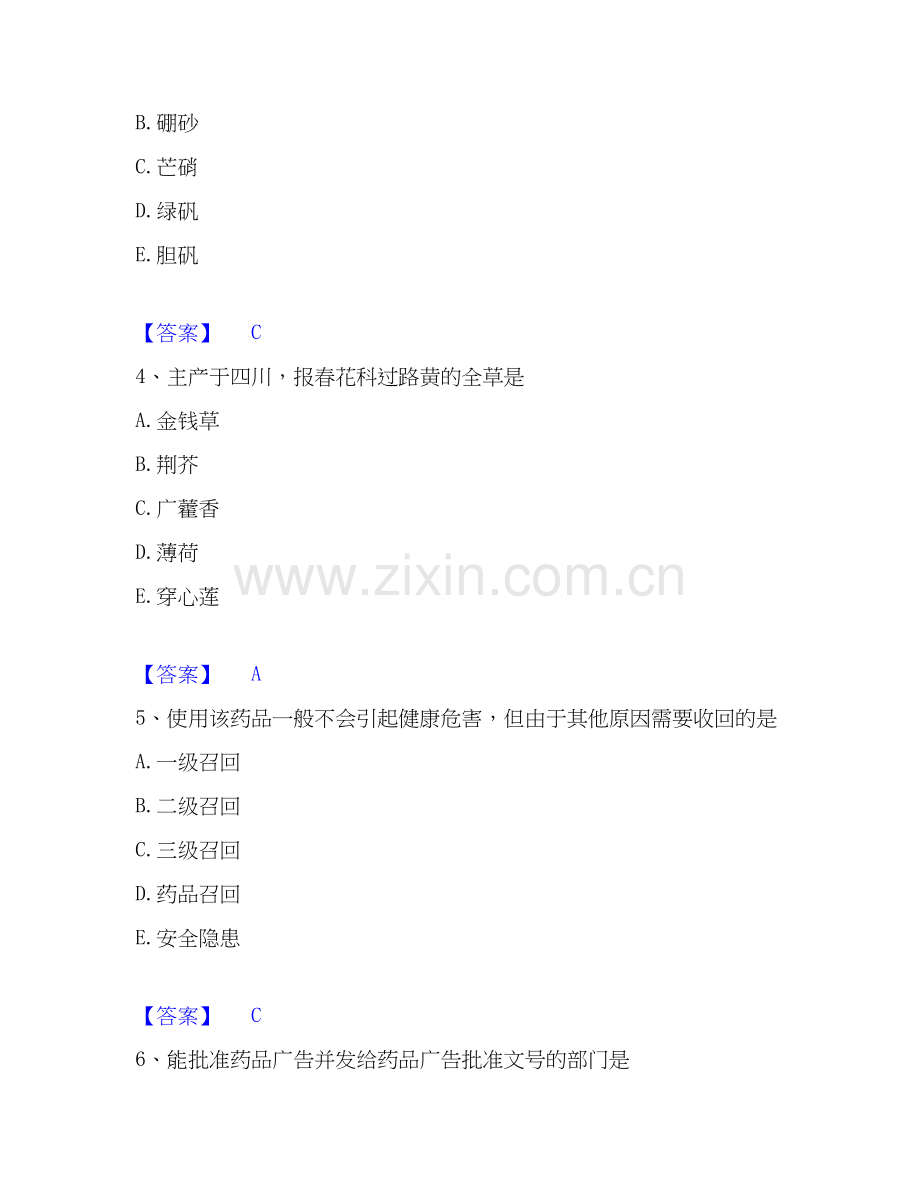 B.硼砂

C.芒硝

D.绿矾

E.胆矾

【答案】 C

4、主产于四川，报春花科过路黄的全草是

A.金钱草

B.荆芥

C.广藿香

D.薄荷

E.穿心莲

【答案】 A

5、使用该药品一般不会引起健康危害，但由于其他原因需要收回的是

A.一级召回

B.二级召回

C.三级召回

D.药品召回

E.安全隐患

【答案】 C

6、能批准药品广告并发给药品广告批准文号的部门是

www.zixin.com.cn